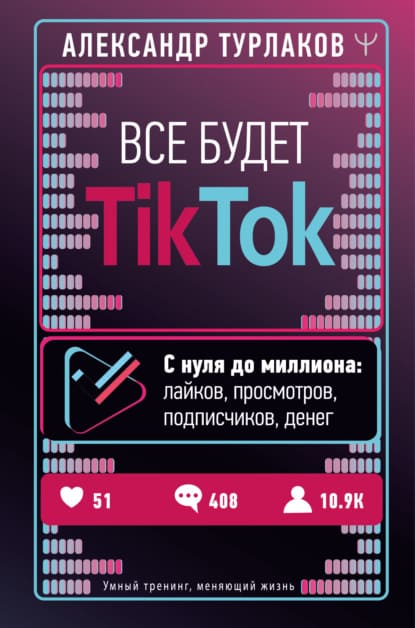 АЛЕКСАНДР ТУРЛАКОВ

ВСЕ БУДЕТ
TikTok

С нуля до миллиона: лайков, просмотров, подписчиков, денег

51 408 10.9K

Умный тренинг, меняющий жизнь